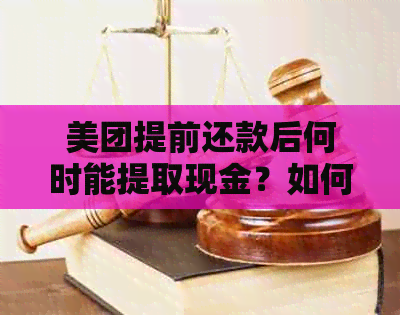 美团提前还款后何时能提取现金？如何